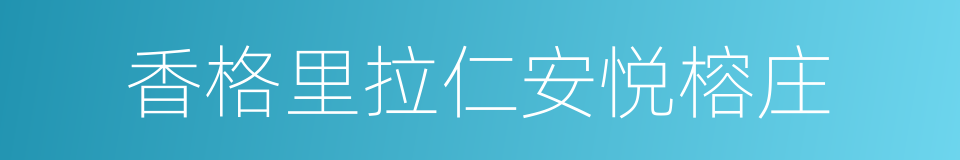 香格里拉仁安悦榕庄